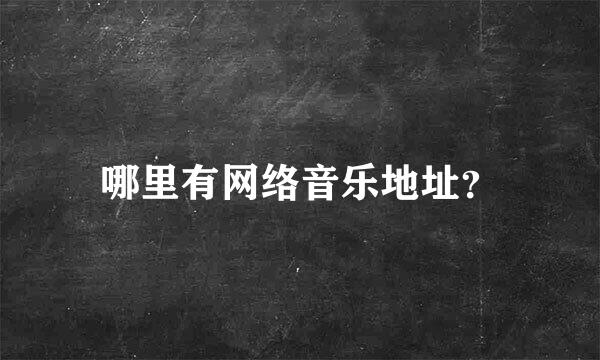 哪里有网络音乐地址?